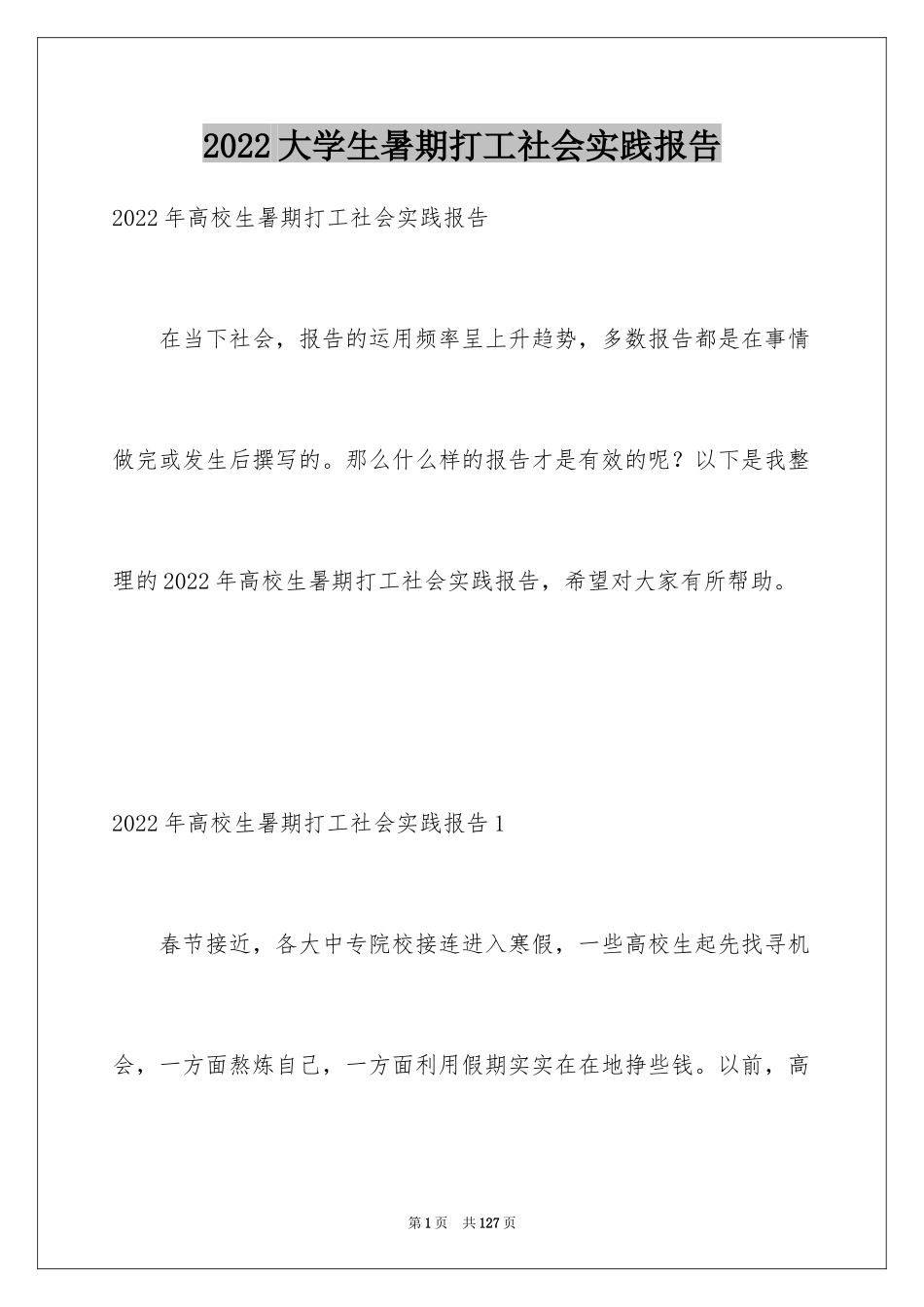 2022大学生暑期打工社会实践报告

2022年高校生暑期打工社会实践报告

在当下社会，报告的运用频率呈上升趋势，多数报告都是在事情做完或发生后撰写的。那么什么样的报告才是有效的呢？以下是我整理的2022年高校生暑期打工社会实践报告，希望对大家有所帮助。

2022年高校生暑期打工社会实践报告1

春节接近，各大中专院校接连进入寒假，一些高校生起先找寻机会，一方面熬炼自己，一方面利用假期实实在在地挣些钱。以前，高

第1页 共127页